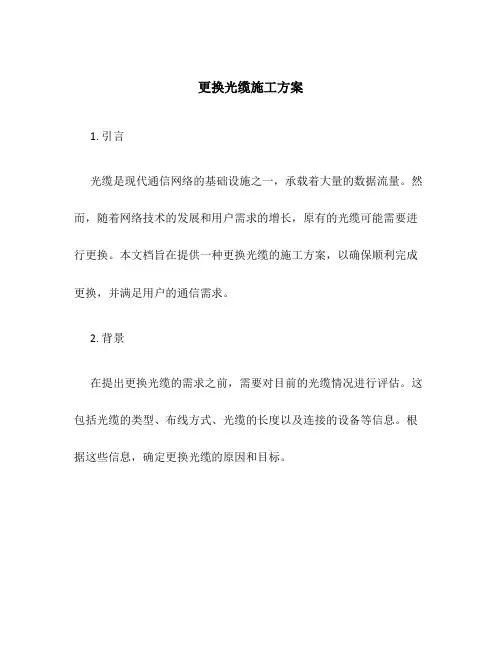 更换光缆施工方案

1. 引言

光缆是现代通信网络的基础设施之一，承载着大量的数据流量。然而，随着网络技术的发展和用户需求的增长，原有的光缆可能需要进行更换。本文档旨在提供一种更换光缆的施工方案，以确保顺利完成更换，并满足用户的通信需求。

2. 背景

在提出更换光缆的需求之前，需要对目前的光缆情况进行评估。这包括光缆的类型、布线方式、光缆的长度以及连接的设备等信息。根据这些信息，确定更换光缆的原因和目标。